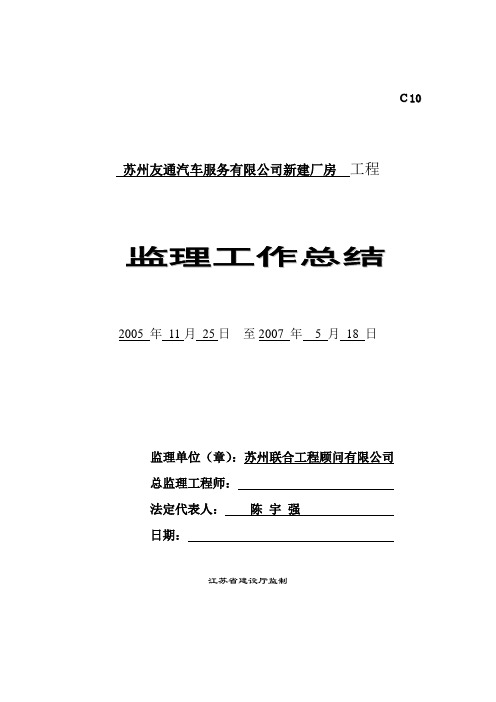 C10

苏州友通汽车服务有限公司新建厂房 工程

监理工作总结

2005 年 11 月 25 日 至 2007 年 5 月 18 日

监理单位（章）：苏州联合工程顾问有限公司

总监理工程师：

法定代表人： 陈 宇 强

日期：

江苏省建设厅监制